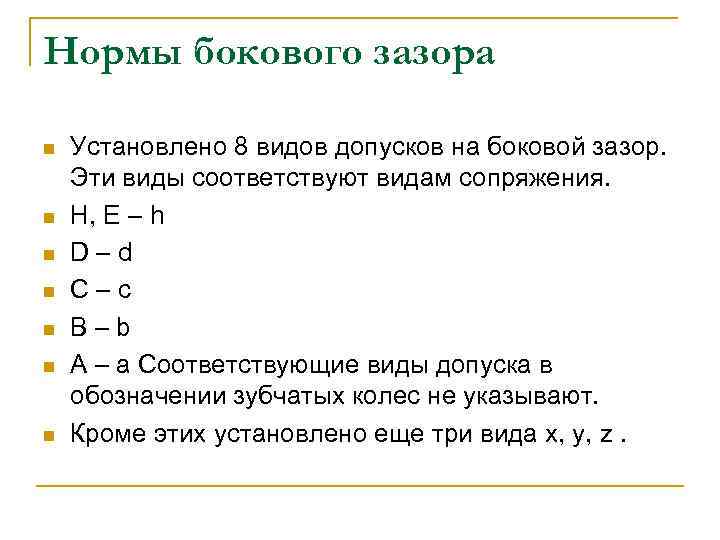 Нормы бокового зазора

Установлено 8 видов допусков на боковой зазор. Эти виды соответствуют видам сопряжения.

H, E – h

D – d

C – c

B – b

A – a Соответствующие виды допуска в обозначении зубчатых колес не указывают.

Кроме этих установлено еще три вида x, y, z .